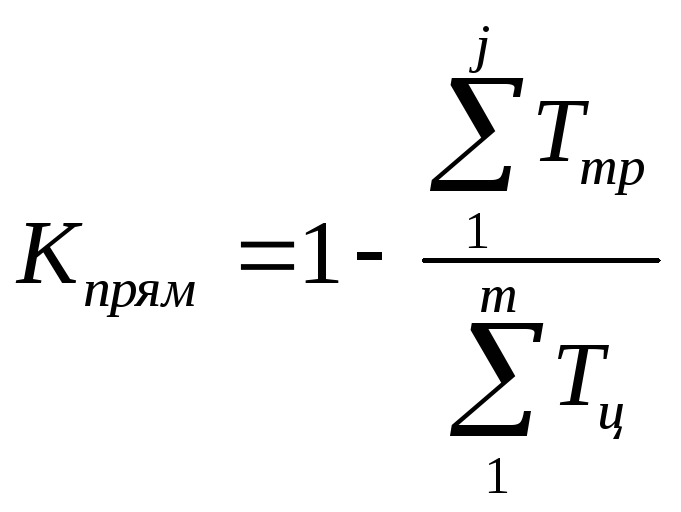 $K_{прям} = 1 - \frac{\sum_{1}^{j} T_{тр}}{\sum_{1}^{m} T_{ц}}$